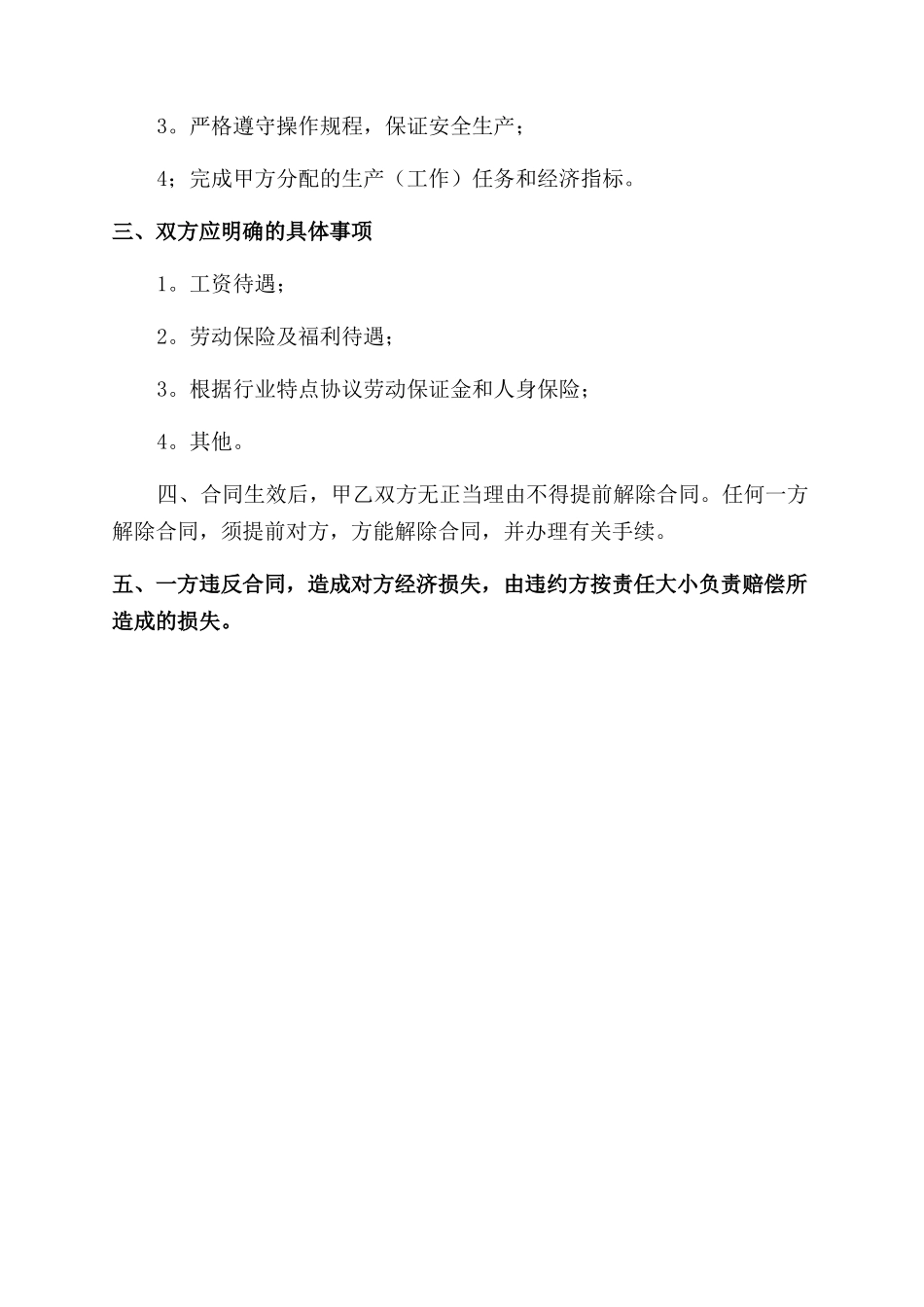 3。严格遵守操作规程，保证安全生产；

4；完成甲方分配的生产（工作）任务和经济指标。

三、双方应明确的具体事项

1。工资待遇；

2。劳动保险及福利待遇；

3。根据行业特点协议劳动保证金和人身保险；

4。其他。

四、合同生效后，甲乙双方无正当理由不得提前解除合同。任何一方解除合同，须提前对方，方能解除合同，并办理有关手续。

五、一方违反合同，造成对方经济损失，由违约方按责任大小负责赔偿所造成的损失。